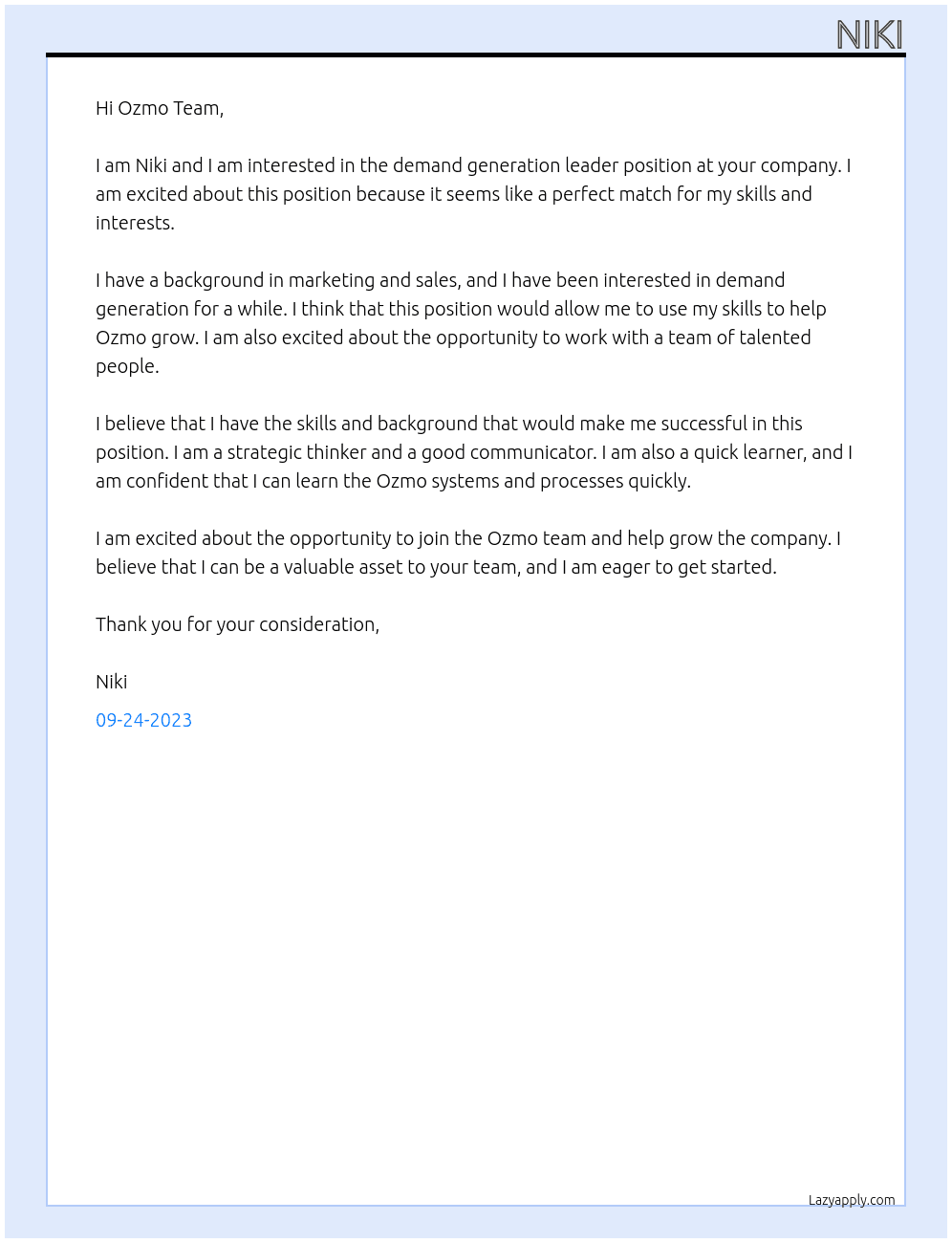 NIKI

Hi Ozmo Team,

I am Niki and I am interested in the demand generation leader position at your company. I am excited about this position because it seems like a perfect match for my skills and interests.

I have a background in marketing and sales, and I have been interested in demand generation for a while. I think that this position would allow me to use my skills to help Ozmo grow. I am also excited about the opportunity to work with a team of talented people.

I believe that I have the skills and background that would make me successful in this position. I am a strategic thinker and a good communicator. I am also a quick learner, and I am confident that I can learn the Ozmo systems and processes quickly.

I am excited about the opportunity to join the Ozmo team and help grow the company. I believe that I can be a valuable asset to your team, and I am eager to get started.

Thank you for your consideration,

Niki

09-24-2023

Lazyapply.com